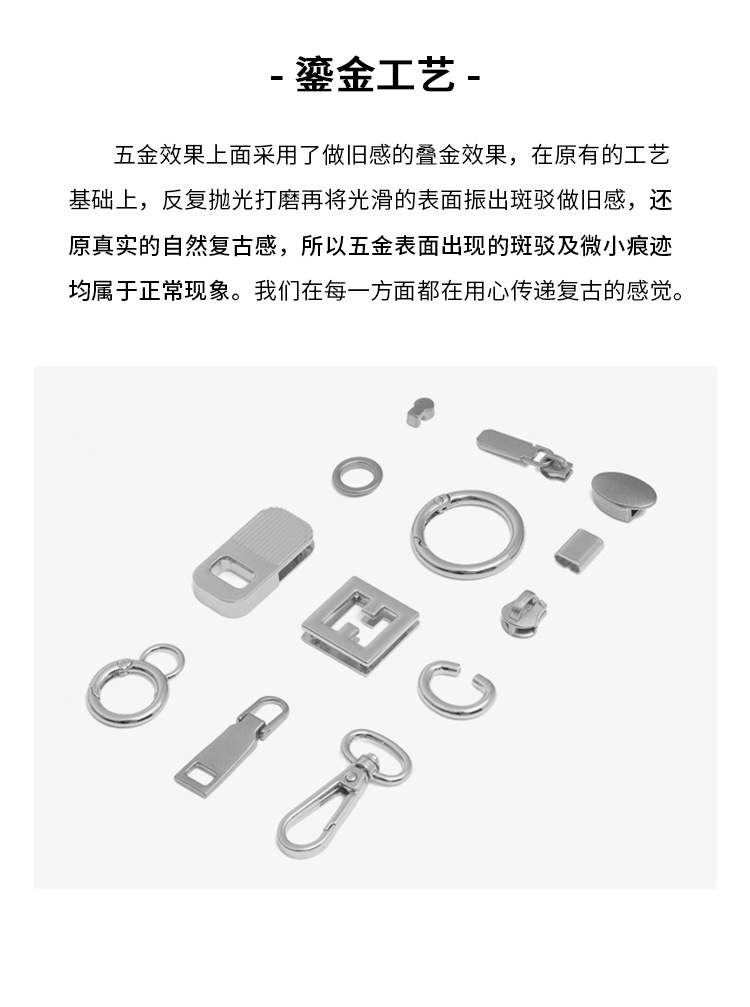 - 鎏金工艺 -

五金效果上面采用了做旧感的叠金效果，在原有的工艺基础上，反复抛光打磨再将光滑的表面振出斑驳做旧感，还原真实的自然复古感，所以五金表面出现的斑驳及微小痕迹均属于正常现象。我们在每一方面都在用心传递复古的感觉。